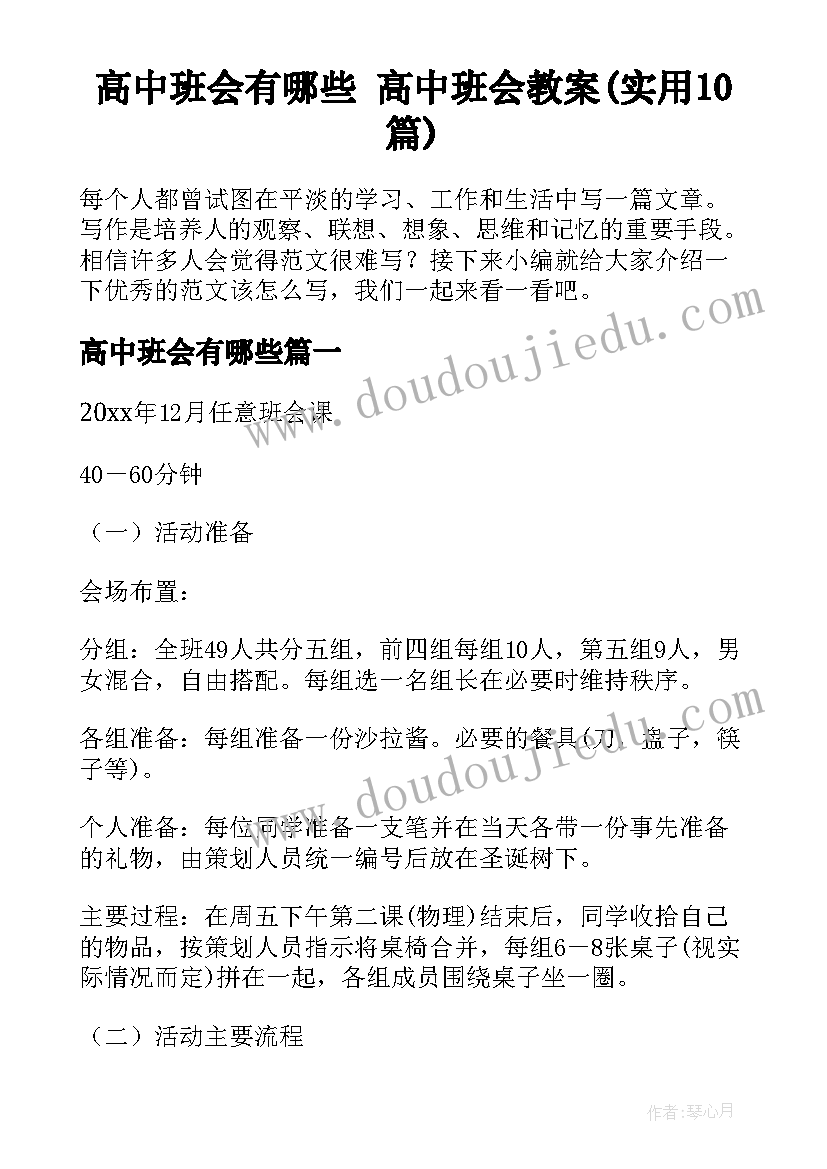 高中班会有哪些 高中班会教案(实用10篇)

每个人都曾试图在平淡的学习、工作和生活中写一篇文章。写作是培养人的观察、联想、想象、思维和记忆的重要手段。相信许多人会觉得范文很难写？接下来小编就给大家介绍一下优秀的范文该怎么写，我们一起来看一看吧。

高中班会有哪些篇一

20xx年12月任意班会课

40－60分钟

（一）活动准备

会场布置：

分组：全班49人共分五组，前四组每组10人，第五组9人，男女混合，自由搭配。每组选一名组长在必要时维持秩序。

各组准备：每组准备一份沙拉酱。必要的餐具(刀，盘子，筷子等)。

个人准备：每位同学准备一支笔并在当天各带一份事先准备的礼物，由策划人员统一编号后放在圣诞树下。

主要过程：在周五下午第二课(物理)结束后，同学收拾自己的物品，按策划人员指示将桌椅合并，每组6－8张桌子(视实际情况而定)拼在一起，各组成员围绕桌子坐一圈。

（二）活动主要流程

www.doudoujiedu.com

www.doudoujiedu.com

作者：琴心月